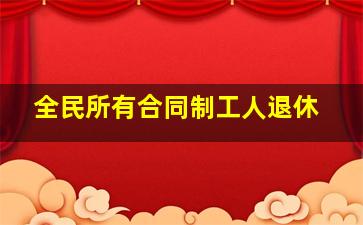 全民所有合同制工人退休